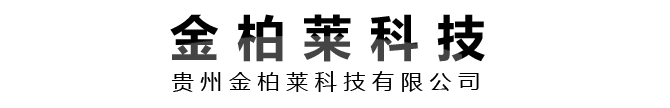 金柏莱科技
贵州金柏莱科技有限公司